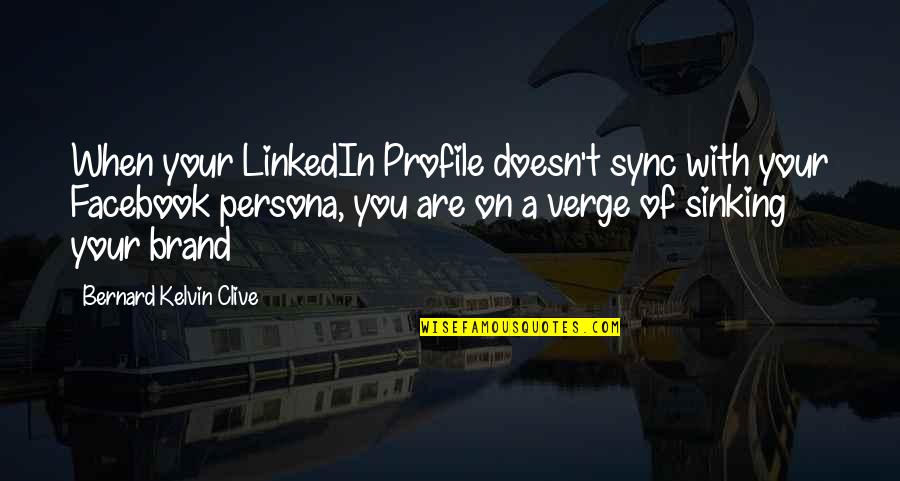 When your LinkedIn Profile doesn't sync with your Facebook persona, you are on a verge of sinking your brand

Bernard Kelvin Clive

WISEFAMOUSQUOTES.COM